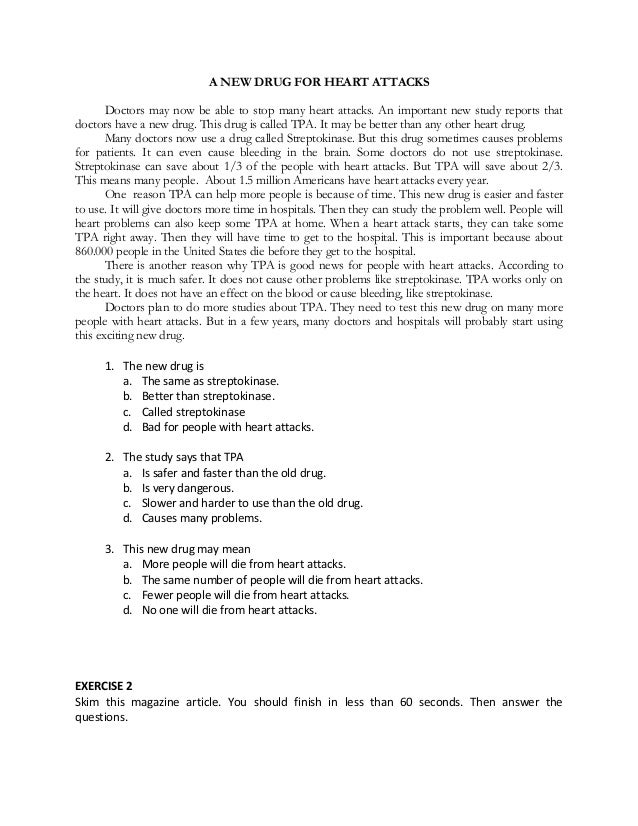 A NEW DRUG FOR HEART ATTACKS

Doctors may now be able to stop many heart attacks. An important new study reports that doctors have a new drug. This drug is called TPA. It may be better than any other heart drug.

Many doctors now use a drug called Streptokinase. But this drug sometimes causes problems for patients. It can even cause bleeding in the brain. Some doctors do not use streptokinase. Streptokinase can save about 1/3 of the people with heart attacks. But TPA will save about 2/3. This means many people. About 1.5 million Americans have heart attacks every year.

One reason TPA can help more people is because of time. This new drug is easier and faster to use. It will give doctors more time in hospitals. Then they can study the problem well. People will heart problems can also keep some TPA at home. When a heart attack starts, they can take some TPA right away. Then they will have time to get to the hospital. This is important because about 860.000 people in the United States die before they get to the hospital.

There is another reason why TPA is good news for people with heart attacks. According to the study, it is much safer. It does not cause other problems like streptokinase. TPA works only on the heart. It does not have an effect on the blood or cause bleeding, like streptokinase.

Doctors plan to do more studies about TPA. They need to test this new drug on many more people with heart attacks. But in a few years, many doctors and hospitals will probably start using this exciting new drug.

1. The new drug is
a. The same as streptokinase.
b. Better than streptokinase.
c. Called streptokinase
d. Bad for people with heart attacks.

2. The study says that TPA
a. Is safer and faster than the old drug.
b. Is very dangerous.
c. Slower and harder to use than the old drug.
d. Causes many problems.

3. This new drug may mean
a. More people will die from heart attacks.
b. The same number of people will die from heart attacks.
c. Fewer people will die from heart attacks.
d. No one will die from heart attacks.

EXERCISE 2
Skim this magazine article. You should finish in less than 60 seconds. Then answer the questions.